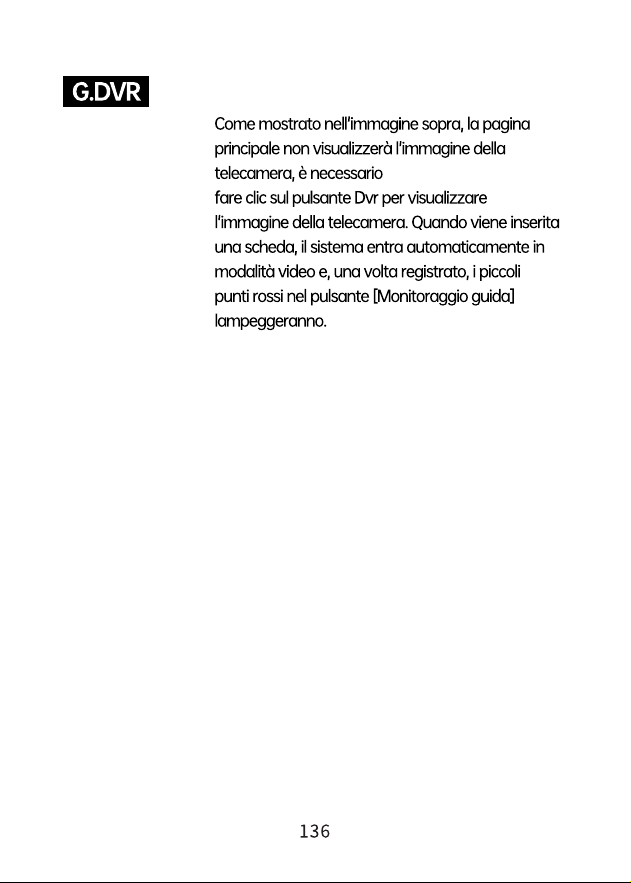 G.DVR

Come mostrato nell'immagine sopra, la pagina principale non visualizzerà l'immagine della telecamera, è necessario

fare clic sul pulsante Dvr per visualizzare l'immagine della telecamera. Quando viene inserita una scheda, il sistema entra automaticamente in modalità video e, una volta registrato, i piccoli punti rossi nel pulsante [Monitoraggio guida] lampeggeranno.

136